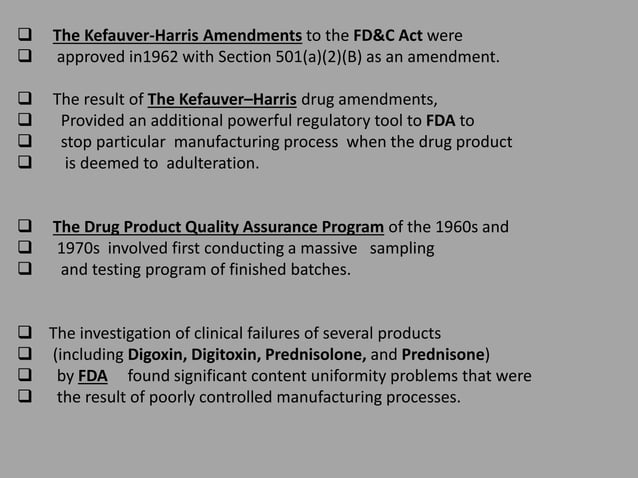 ❑ The Kefauver-Harris Amendments to the FD&C Act were
❑ approved in1962 with Section 501(a)(2)(B) as an amendment.

❑ The result of The Kefauver–Harris drug amendments,
❑ Provided an additional powerful regulatory tool to FDA to
❑ stop particular manufacturing process when the drug product
❑ is deemed to adulteration.

❑ The Drug Product Quality Assurance Program of the 1960s and
❑ 1970s involved first conducting a massive sampling
❑ and testing program of finished batches.

❑ The investigation of clinical failures of several products
❑ (including Digoxin, Digitoxin, Prednisolone, and Prednisone)
❑ by FDA found significant content uniformity problems that were
❑ the result of poorly controlled manufacturing processes.